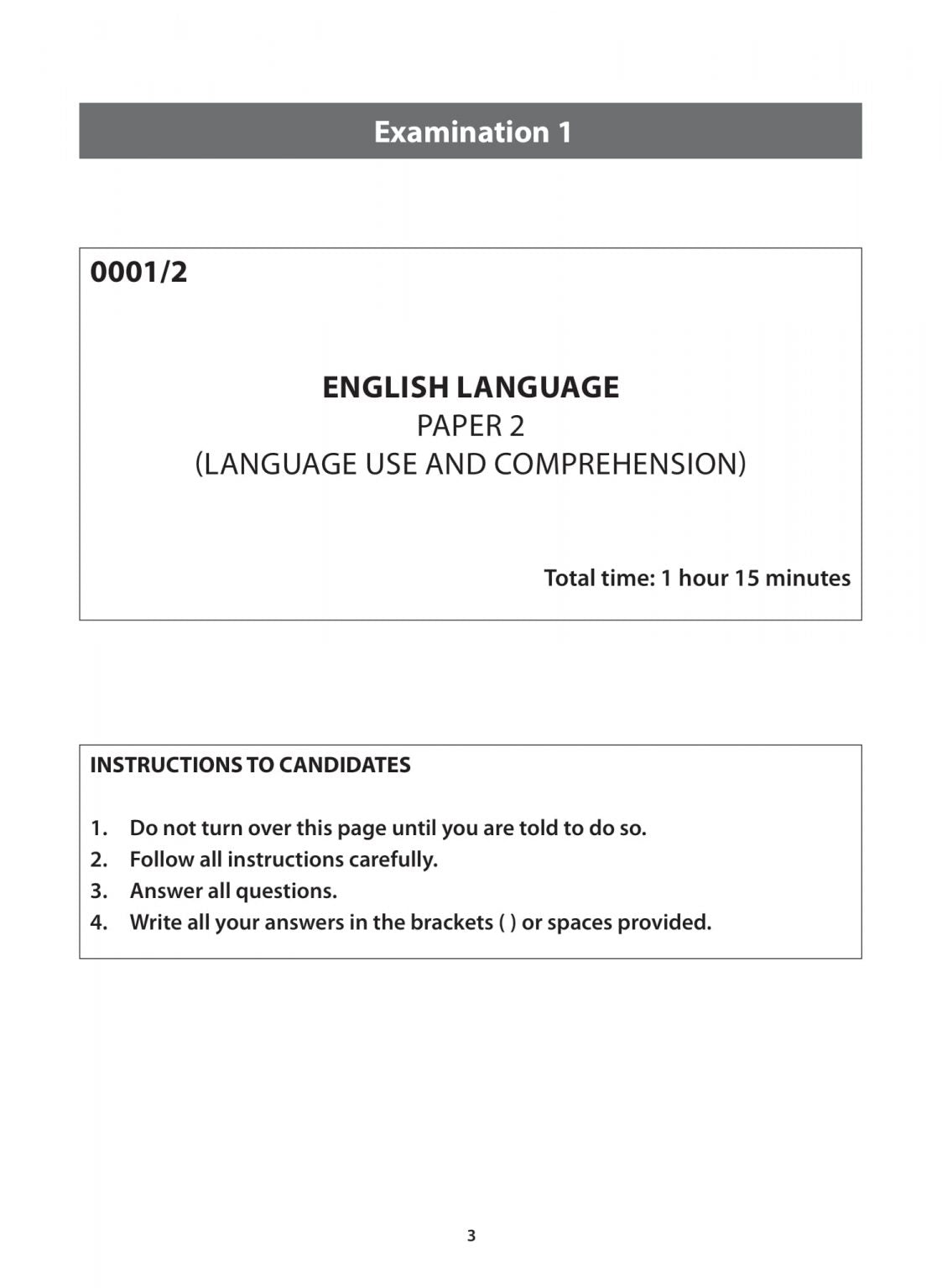 Examination 1

0001/2

ENGLISH LANGUAGE
PAPER 2
(LANGUAGE USE AND COMPREHENSION)

Total time: 1 hour 15 minutes

INSTRUCTIONS TO CANDIDATES

1. Do not turn over this page until you are told to do so.
2. Follow all instructions carefully.
3. Answer all questions.
4. Write all your answers in the brackets ( ) or spaces provided.

3